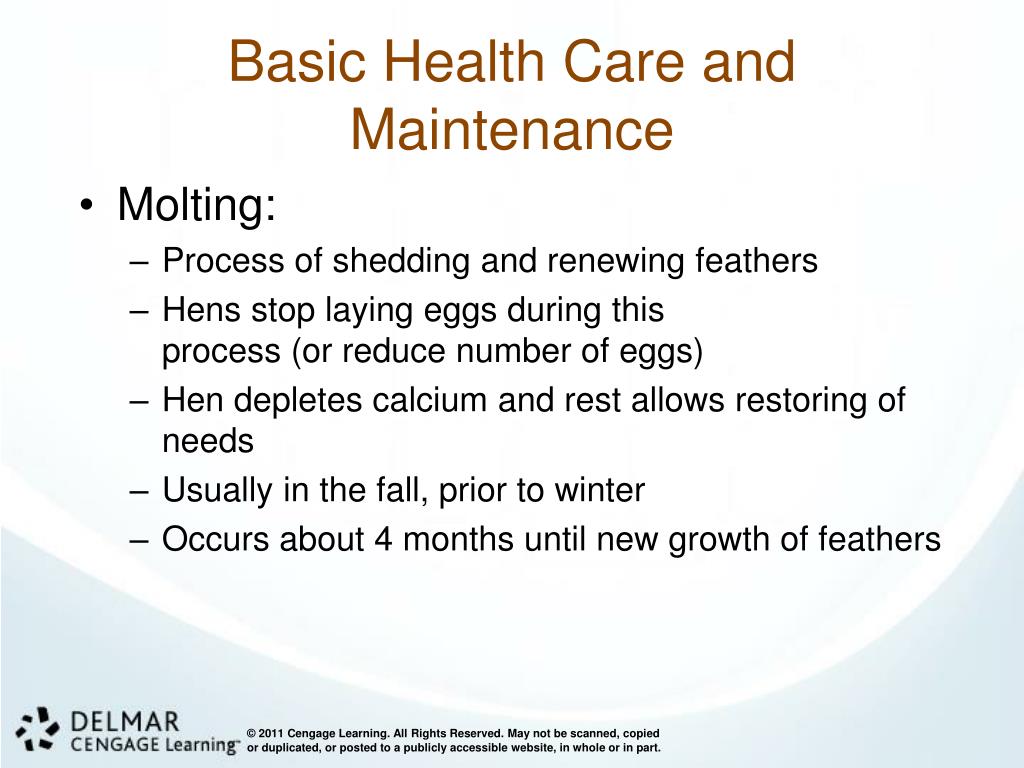 Basic Health Care and Maintenance

• Molting:
– Process of shedding and renewing feathers
– Hens stop laying eggs during this process (or reduce number of eggs)
– Hen depletes calcium and rest allows restoring of needs
– Usually in the fall, prior to winter
– Occurs about 4 months until new growth of feathers

DELMAR
CENGAGE Learning™

© 2011 Cengage Learning. All Rights Reserved. May not be scanned, copied or duplicated, or posted to a publicly accessible website, in whole or in part.